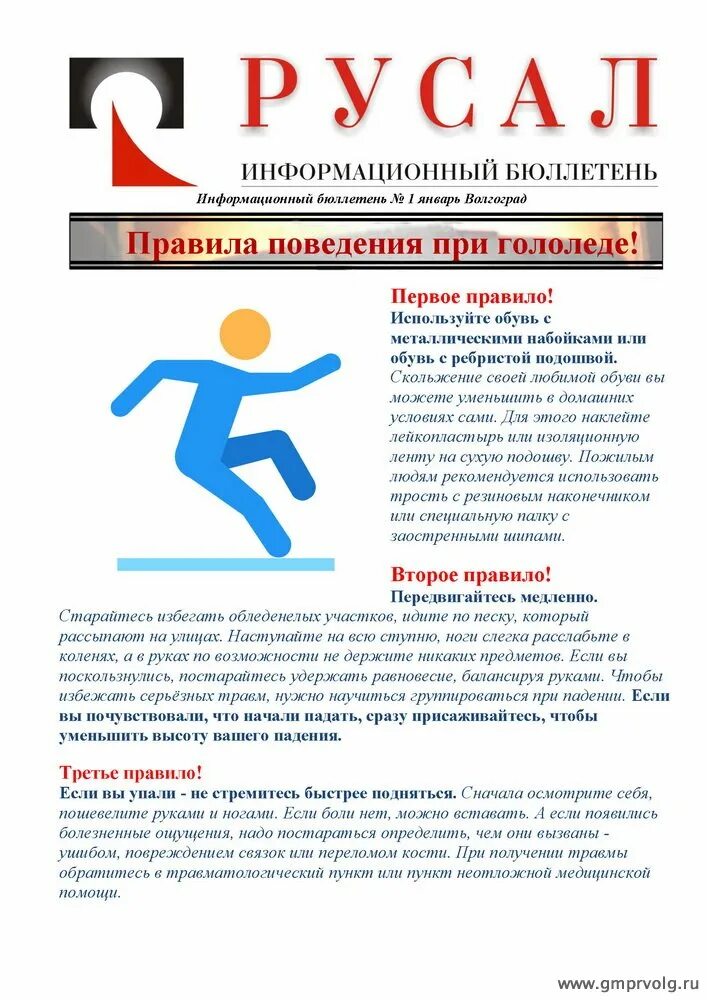 РУСАЛ

ИНФОРМАЦИОННЫЙ БЮЛЛЕТЕНЬ

Информационный бюллетень № 1 январь Волгоград

Правила поведения при гололеде!

Первое правило!
Используйте обувь с металлическими набойками или обувь с ребристой подошвой. Скольжение своей любимой обуви вы можете уменьшить в домашних условиях сами. Для этого наклейте лейкопластырь или изоляционную ленту на сухую подошву. Пожилым людям рекомендуется использовать трость с резиновым наконечником или специальную палку с заостренными шипами.

Второе правило!
Передвигайтесь медленно.
Старайтесь избегать обледенелых участков, идите по песку, который рассыпают на улицах. Наступайте на всю ступню, ноги слегка расслабьте в коленях, а в руках по возможности не держите никаких предметов. Если вы поскользнулись, постарайтесь удержать равновесие, балансируя руками. Чтобы избежать серьёзных травм, нужно научиться группироваться при падении. Если вы почувствовали, что начали падать, сразу присаживайтесь, чтобы уменьшить высоту вашего падения.

Третье правило!
Если вы упали - не стремитесь быстрее подняться. Сначала осмотрите себя, пошевелите руками и ногами. Если боли нет, можно вставать. А если появились болезненные ощущения, надо постараться определить, чем они вызваны - ушибом, повреждением связок или переломом кости. При получении травмы обратитесь в травматологический пункт или пункт неотложной медицинской помощи.

www.gmprvolg.ru